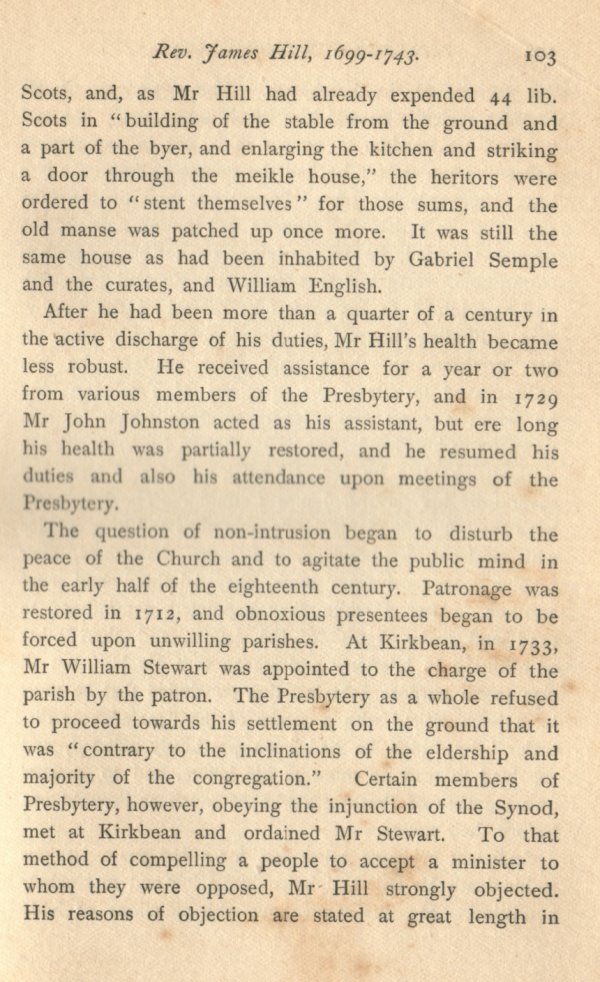 Rev. James Hill, 1699-1743. 103

Scots, and, as Mr Hill had already expended 44 lib. Scots in "building of the stable from the ground and a part of the byer, and enlarging the kitchen and striking a door through the meikle house," the heritors were ordered to "stent themselves" for those sums, and the old manse was patched up once more. It was still the same house as had been inhabited by Gabriel Semple and the curates, and William English.

After he had been more than a quarter of a century in the active discharge of his duties, Mr Hill's health became less robust. He received assistance for a year or two from various members of the Presbytery, and in 1729 Mr John Johnston acted as his assistant, but ere long his health was partially restored, and he resumed his duties and also his attendance upon meetings of the Presbytery.

The question of non-intrusion began to disturb the peace of the Church and to agitate the public mind in the early half of the eighteenth century. Patronage was restored in 1712, and obnoxious presentees began to be forced upon unwilling parishes. At Kirkbean, in 1733, Mr William Stewart was appointed to the charge of the parish by the patron. The Presbytery as a whole refused to proceed towards his settlement on the ground that it was "contrary to the inclinations of the eldership and majority of the congregation." Certain members of Presbytery, however, obeying the injunction of the Synod, met at Kirkbean and ordained Mr Stewart. To that method of compelling a people to accept a minister to whom they were opposed, Mr Hill strongly objected. His reasons of objection are stated at great length in